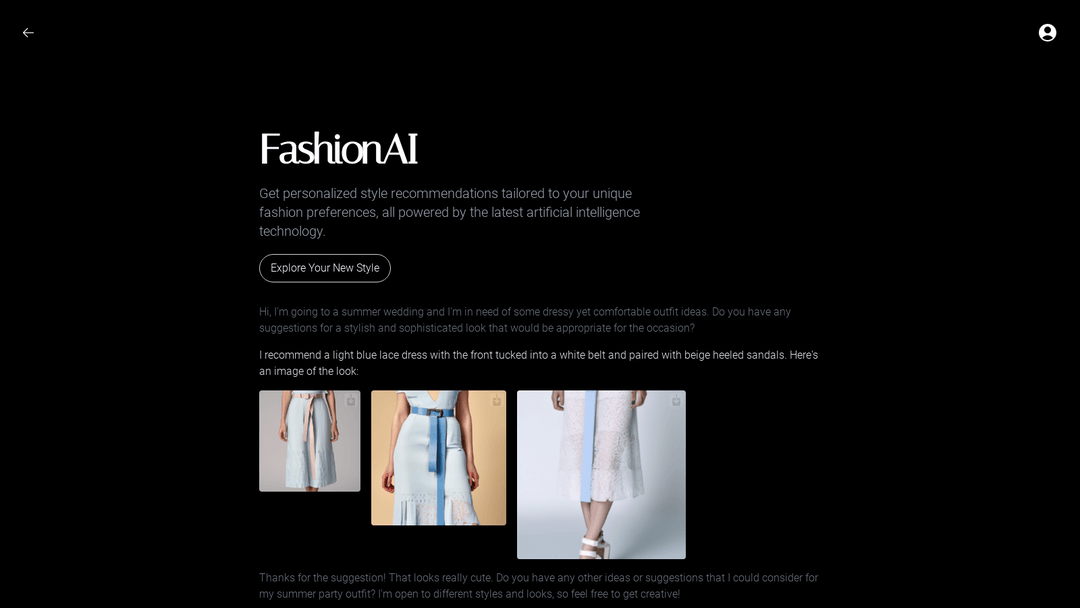 FashionAI

Get personalized style recommendations tailored to your unique fashion preferences, all powered by the latest artificial intelligence technology.

Explore Your New Style

Hi, I'm going to a summer wedding and I'm in need of some dressy yet comfortable outfit ideas. Do you have any suggestions for a stylish and sophisticated look that would be appropriate for the occasion?

I recommend a light blue lace dress with the front tucked into a white belt and paired with beige heeled sandals. Here's an image of the look:

Thanks for the suggestion! That looks really cute. Do you have any other ideas or suggestions that I could consider for my summer party outfit? I'm open to different styles and looks, so feel free to get creative!